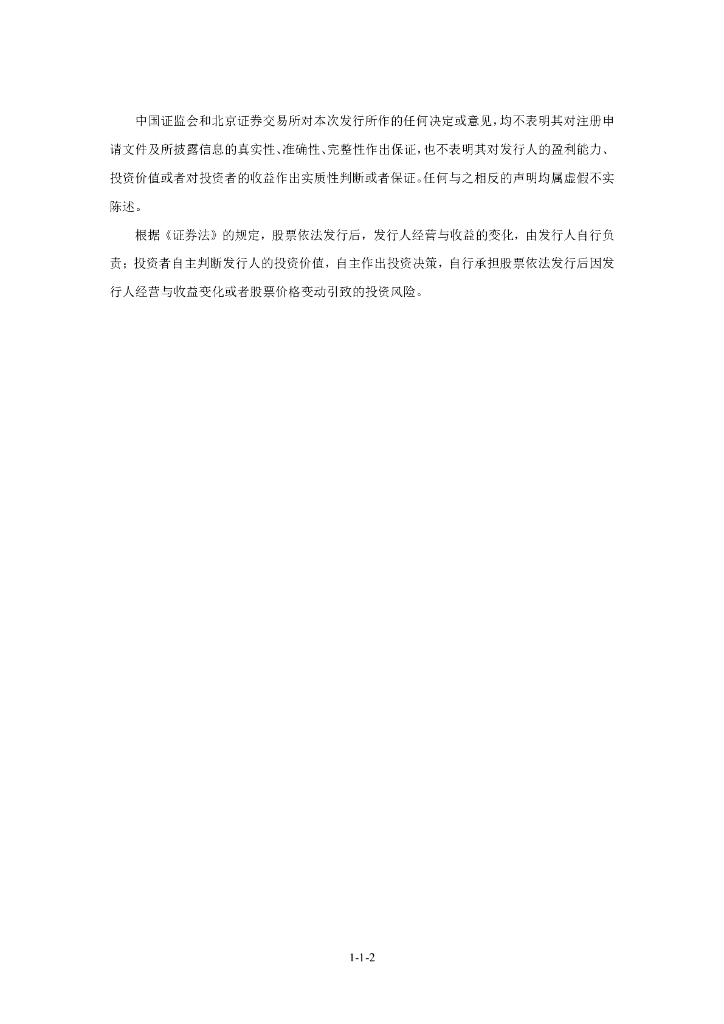 中国证监会和北京证券交易所对本次发行所作的任何决定或意见，均不表明其对注册申请文件及所披露信息的真实性、准确性、完整性作出保证，也不表明其对发行人的盈利能力、投资价值或者对投资者的收益作出实质性判断或者保证。任何与之相反的声明均属虚假不实陈述。

根据《证券法》的规定，股票依法发行后，发行人经营与收益的变化，由发行人自行负责；投资者自主判断发行人的投资价值，自主作出投资决策，自行承担股票依法发行后因发行人经营与收益变化或者股票价格变动引致的投资风险。

1-1-2